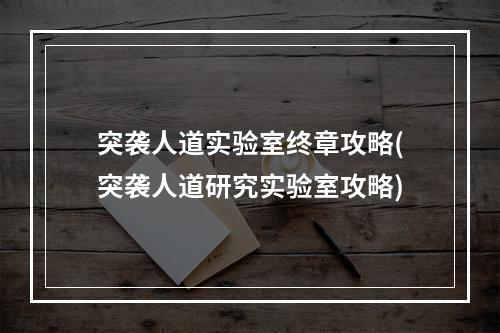 突袭人道实验室终章攻略(突袭人道研究实验室攻略)